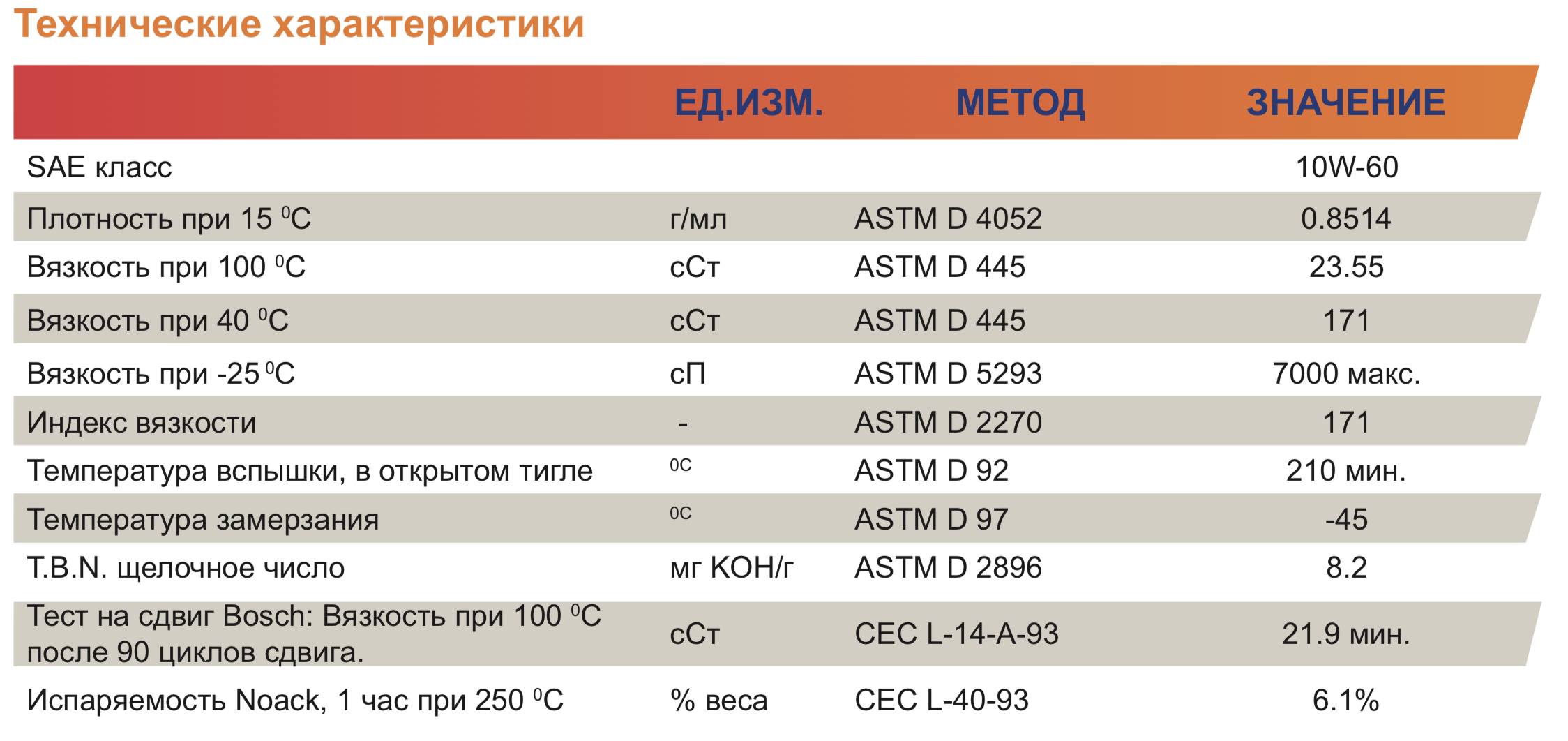 Технические характеристики

| | ЕД.ИЗМ. | МЕТОД | ЗНАЧЕНИЕ |
|---|---|---|---|
| SAE класс | | | 10W-60 |
| Плотность при 15 $^0$C | г/мл | ASTM D 4052 | 0.8514 |
| Вязкость при 100 $^0$C | сСт | ASTM D 445 | 23.55 |
| Вязкость при 40 $^0$C | сСт | ASTM D 445 | 171 |
| Вязкость при -25 $^0$C | сП | ASTM D 5293 | 7000 макс. |
| Индекс вязкости | - | ASTM D 2270 | 171 |
| Температура вспышки, в открытом тигле | $^0$C | ASTM D 92 | 210 мин. |
| Температура замерзания | $^0$C | ASTM D 97 | -45 |
| T.B.N. щелочное число | мг KOH/г | ASTM D 2896 | 8.2 |
| Тест на сдвиг Bosch: Вязкость при 100 $^0$C после 90 циклов сдвига. | сСт | CEC L-14-A-93 | 21.9 мин. |
| Испаряемость Noack, 1 час при 250 $^0$C | % веса | CEC L-40-93 | 6.1% |